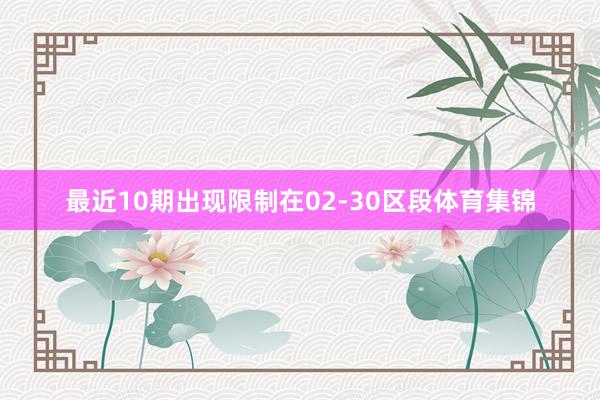 最近10期出现限制在02-30区段体育集锦